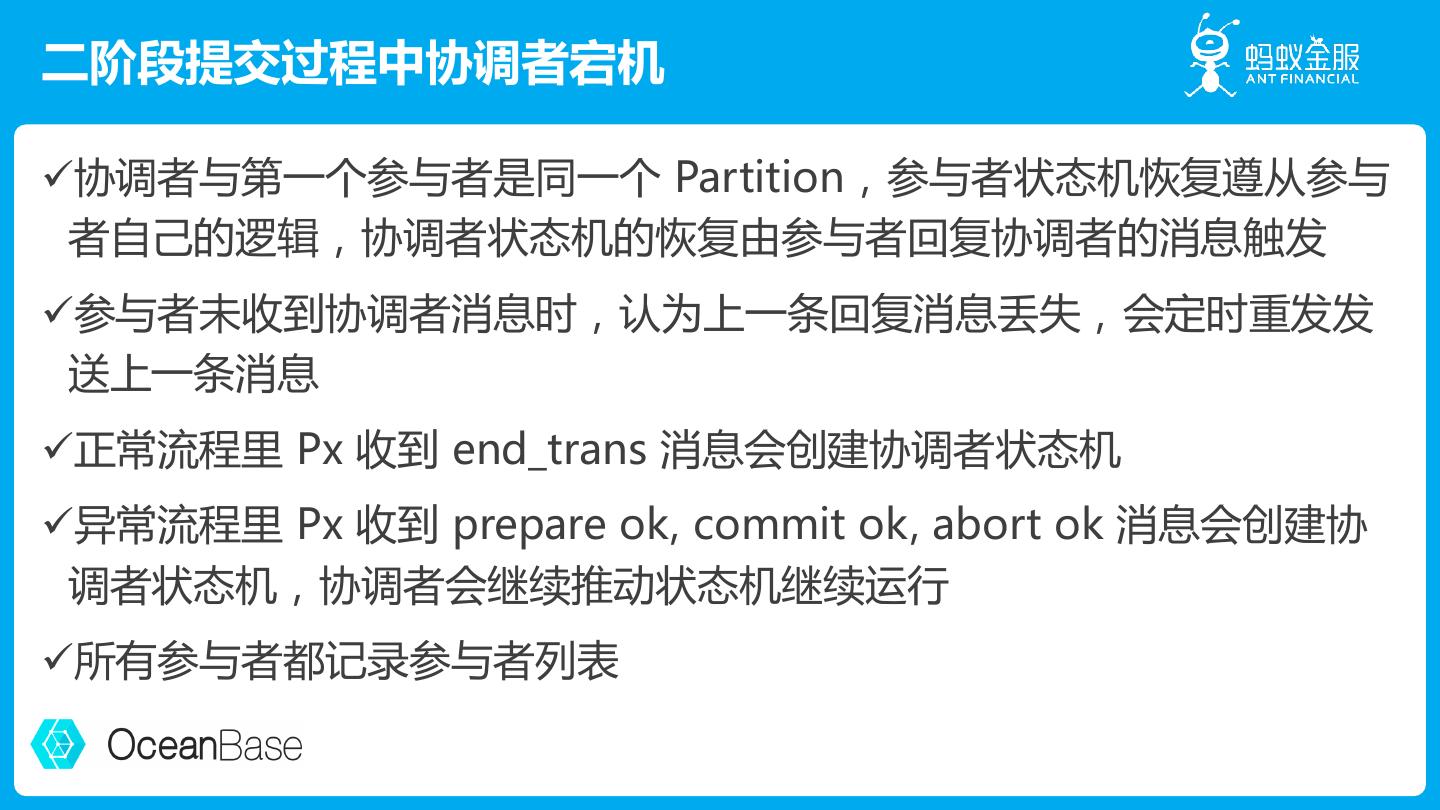 二阶段提交过程中协调者宕机

蚂蚁金服
ANT FINANCIAL

✓协调者与第一个参与者是同一个Partition，参与者状态机恢复遵从参与者自己的逻辑，协调者状态机的恢复由参与者回复协调者的消息触发

✓参与者未收到协调者消息时，认为上一条回复消息丢失，会定时重发发送上一条消息

✓正常流程里Px收到end_trans消息会创建协调者状态机

✓异常流程里Px收到prepare ok, commit ok, abort ok消息会创建协调者状态机，协调者会继续推动状态机继续运行

✓所有参与者都记录参与者列表

OceanBase